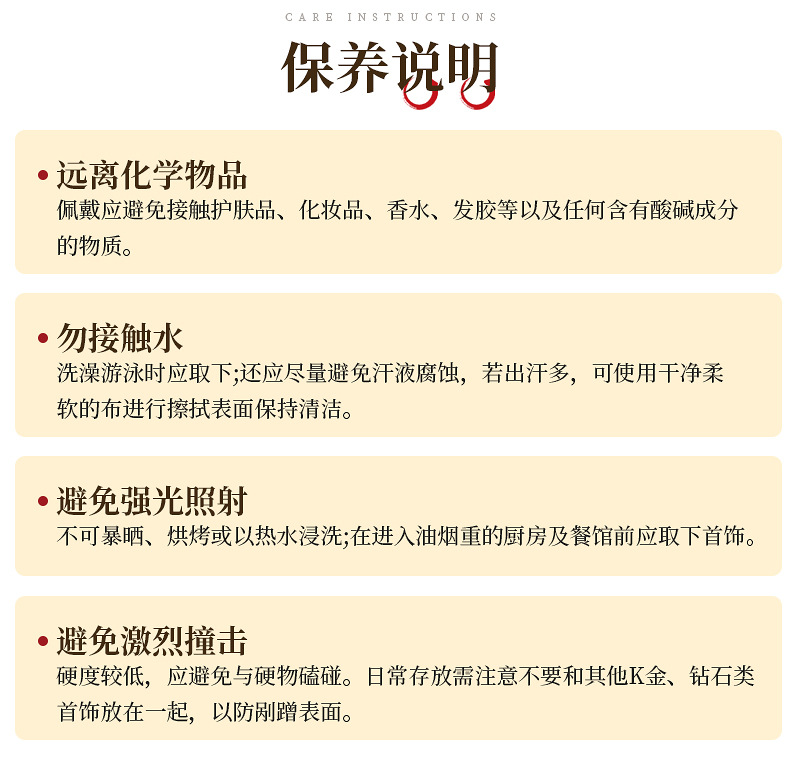 CARE INSTRUCTIONS

保养说明

• 远离化学物品
佩戴应避免接触护肤品、化妆品、香水、发胶等以及任何含有酸碱成分的物质。

• 勿接触水
洗澡游泳时应取下;还应尽量避免汗液腐蚀，若出汗多，可使用干净柔软的布进行擦拭表面保持清洁。

• 避免强光照射
不可暴晒、烘烤或以热水浸洗;在进入油烟重的厨房及餐馆前应取下首饰。

• 避免激烈撞击
硬度较低，应避免与硬物磕碰。日常存放需注意不要和其他K金、钻石类首饰放在一起，以防剐蹭表面。